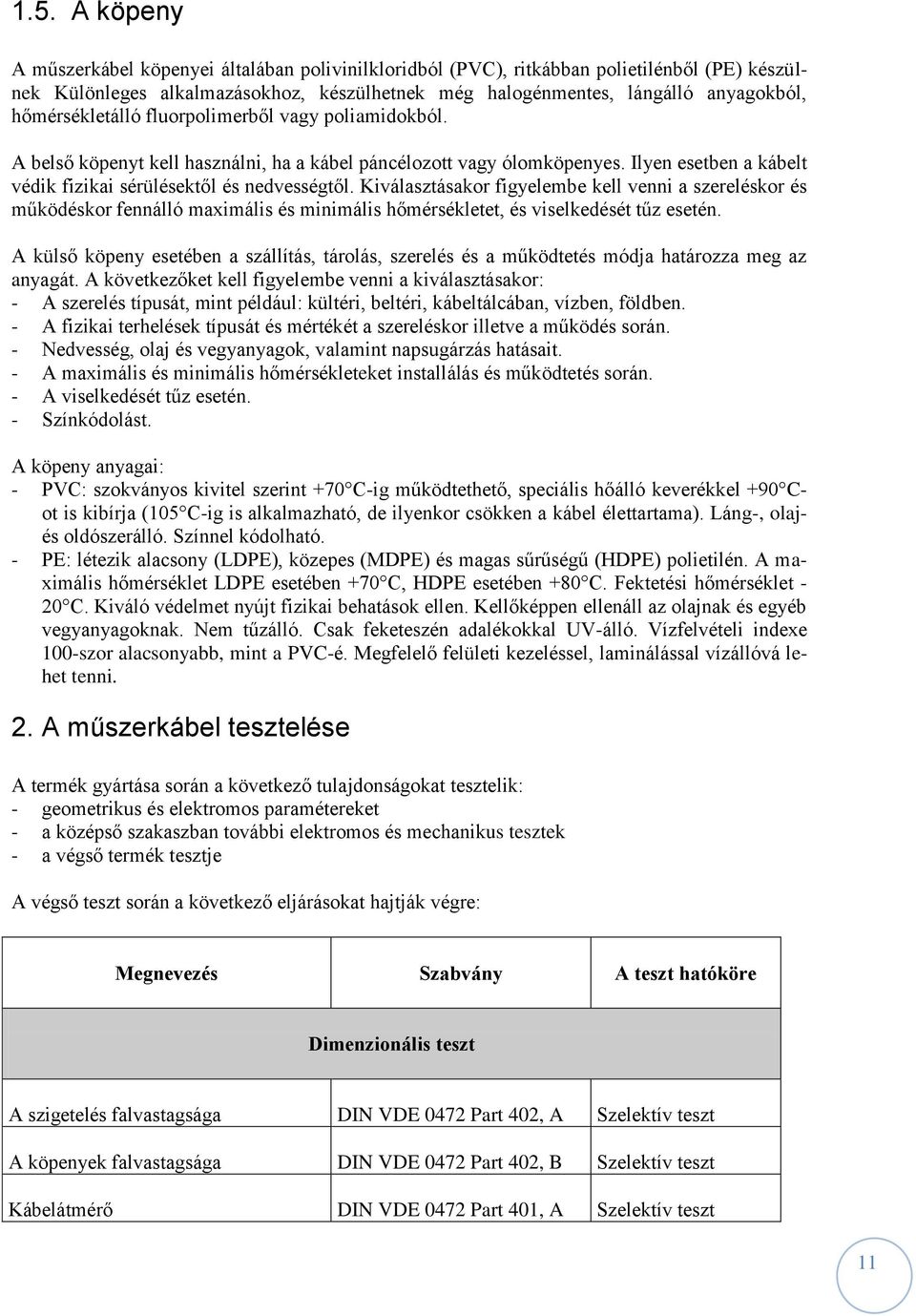 1.5. A köpeny

A műszerkábel köpenyei általában polivinilkloridból (PVC), ritkábban polietilénből (PE) készülnek Különleges alkalmazásokhoz, készülhetnek még halogénmentes, lángálló anyagokból, hőmérsékletálló fluorpolimerből vagy poliamidokból.

A belső köpenyt kell használni, ha a kábel páncélozott vagy ólomköpenyes. Ilyen esetben a kábelt védik fizikai sérülésektől és nedvességtől. Kiválasztásakor figyelembe kell venni a szereléskor és működéskor fennálló maximális és minimális hőmérsékletet, és viselkedését tűz esetén.

A külső köpeny esetében a szállítás, tárolás, szerelés és a működtetés módja határozza meg az anyagát. A következőket kell figyelembe venni a kiválasztásakor:
- A szerelés típusát, mint például: kültéri, beltéri, kábeltálcában, vízben, földben.
- A fizikai terhelések típusát és mértékét a szereléskor illetve a működés során.
- Nedvesség, olaj és vegyanyagok, valamint napsugárzás hatásait.
- A maximális és minimális hőmérsékleteket installálás és működtetés során.
- A viselkedését tűz esetén.
- Színkódolást.

A köpeny anyagai:
- PVC: szokványos kivitel szerint +70°C-ig működtethető, speciális hőálló keverékkel +90°C-ot is kibírja (105°C-ig is alkalmazható, de ilyenkor csökken a kábel élettartama). Láng-, olaj- és oldószerálló. Színnel kódolható.
- PE: létezik alacsony (LDPE), közepes (MDPE) és magas sűrűségű (HDPE) polietilén. A maximális hőmérséklet LDPE esetében +70°C, HDPE esetében +80°C. Fektetési hőmérséklet -20°C. Kiváló védelmet nyújt fizikai behatások ellen. Kellőképpen ellenáll az olajnak és egyéb vegyanyagoknak. Nem tűzálló. Csak feketeszén adalékokkal UV-álló. Vízfelvételi indexe 100-szor alacsonyabb, mint a PVC-é. Megfelelő felületi kezeléssel, laminálással vízállóvá lehet tenni.

2. A műszerkábel tesztelése

A termék gyártása során a következő tulajdonságokat tesztelik:
- geometrikus és elektromos paramétereket
- a középső szakaszban további elektromos és mechanikus tesztek
- a végső termék tesztje

A végső teszt során a következő eljárásokat hajtják végre:

| Megnevezés | Szabvány | A teszt hatóköre |
|---|---|---|
| Dimenzionális teszt | | |
| A szigetelés falvastagsága | DIN VDE 0472 Part 402, A | Szelektív teszt |
| A köpenyek falvastagsága | DIN VDE 0472 Part 402, B | Szelektív teszt |
| Kábelátmérő | DIN VDE 0472 Part 401, A | Szelektív teszt |

11